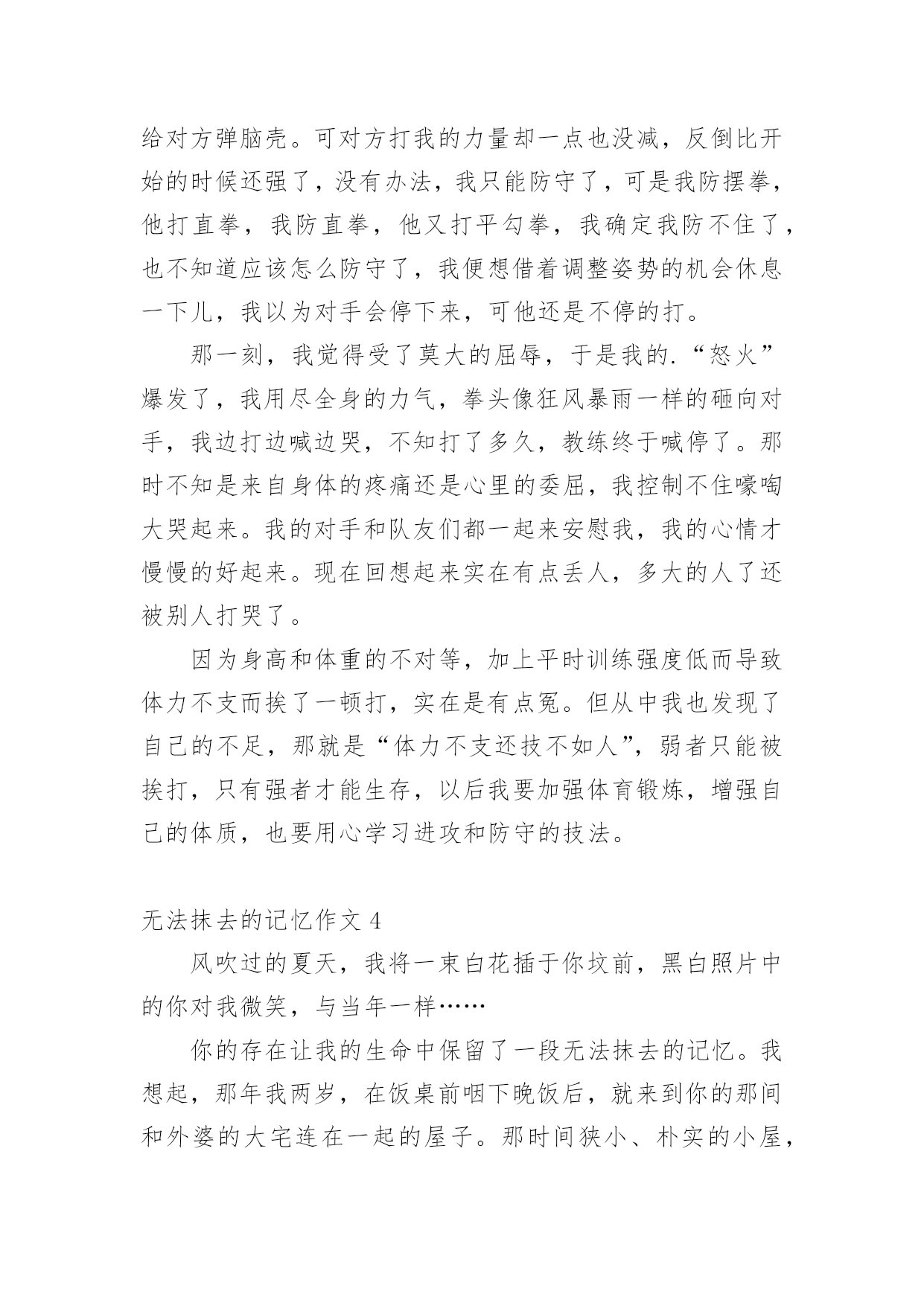 给对方弹脑壳。可对方打我的力量却一点也没减，反倒比开始的时候还强了，没有办法，我只能防守了，可是我防摆拳，他打直拳，我防直拳，他又打平勾拳，我确定我防不住了，也不知道应该怎么防守了，我便想借着调整姿势的机会休息一下儿，我以为对手会停下来，可他还是不停的打。

那一刻，我觉得受了莫大的屈辱，于是我的.“怒火”爆发了，我用尽全身的力气，拳头像狂风暴雨一样的砸向对手，我边打边喊边哭，不知打了多久，教练终于喊停了。那时不知是来自身体的疼痛还是心里的委屈，我控制不住嚎啕大哭起来。我的对手和队友们都一起来安慰我，我的心情才慢慢的好起来。现在回想起来实在有点丢人，多大的人了还被别人打哭了。

因为身高和体重的不对等，加上平时训练强度低而导致体力不支而挨了一顿打，实在是有点冤。但从中我也发现了自己的不足，那就是“体力不支还技不如人”，弱者只能被挨打，只有强者才能生存，以后我要加强体育锻炼，增强自己的体质，也要用心学习进攻和防守的技法。

无法抹去的记忆作文 4

风吹过的夏天，我将一束白花插于你坟前，黑白照片中的你对我微笑，与当年一样……

你的存在让我的生命中保留了一段无法抹去的记忆。我想起，那年我两岁，在饭桌前咽下晚饭后，就来到你的那间和外婆的大宅连在一起的屋子。那时间狭小、朴实的小屋，